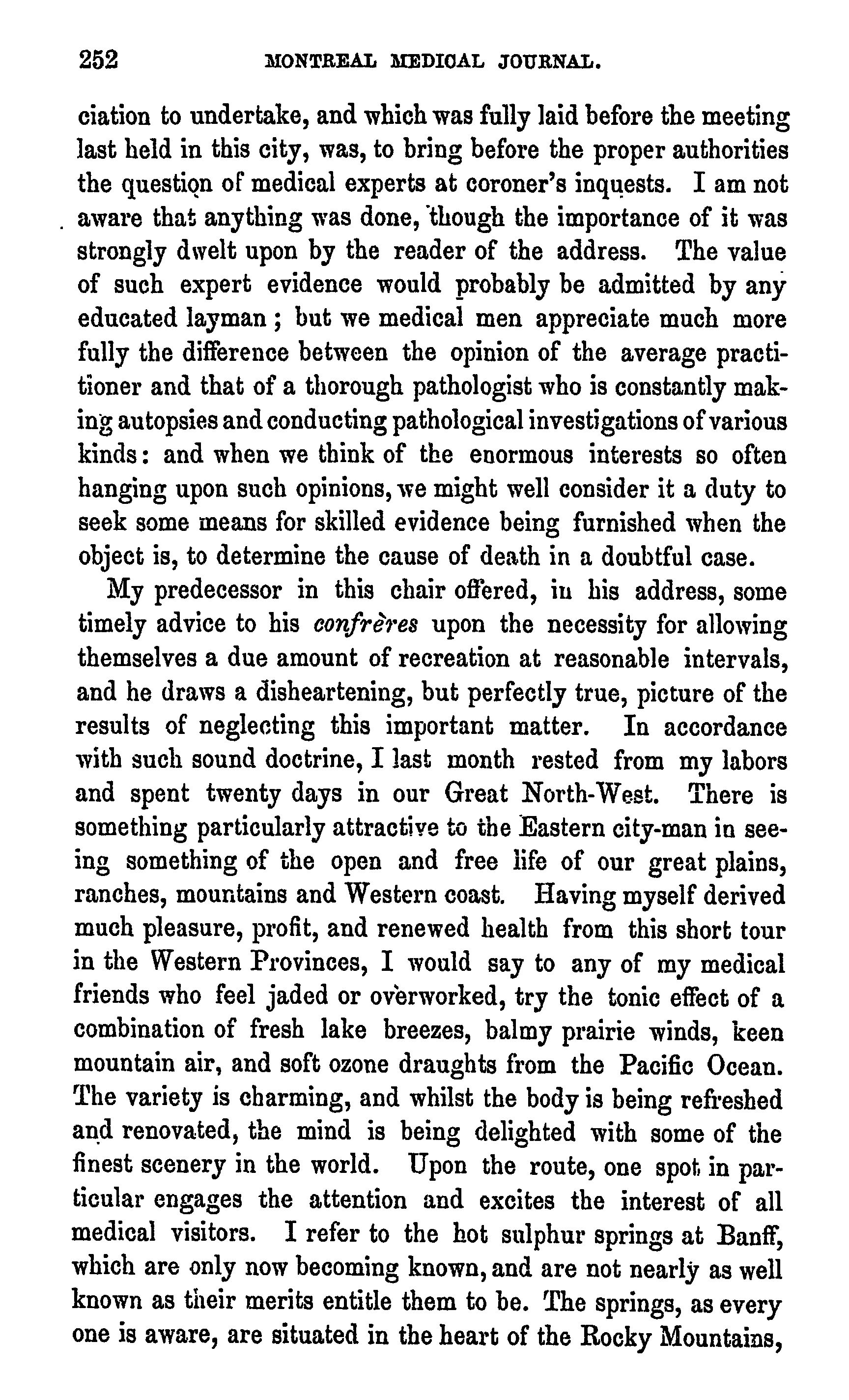 252 MONTREAL MEDICAL JOURNAL.

ciation to undertake, and which was fully laid before the meeting last held in this city, was, to bring before the proper authorities the question of medical experts at coroner's inquests. I am not aware that anything was done, though the importance of it was strongly dwelt upon by the reader of the address. The value of such expert evidence would probably be admitted by any educated layman; but we medical men appreciate much more fully the difference between the opinion of the average practitioner and that of a thorough pathologist who is constantly making autopsies and conducting pathological investigations of various kinds: and when we think of the enormous interests so often hanging upon such opinions, we might well consider it a duty to seek some means for skilled evidence being furnished when the object is, to determine the cause of death in a doubtful case.

My predecessor in this chair offered, in his address, some timely advice to his confrères upon the necessity for allowing themselves a due amount of recreation at reasonable intervals, and he draws a disheartening, but perfectly true, picture of the results of neglecting this important matter. In accordance with such sound doctrine, I last month rested from my labors and spent twenty days in our Great North-West. There is something particularly attractive to the Eastern city-man in seeing something of the open and free life of our great plains, ranches, mountains and Western coast. Having myself derived much pleasure, profit, and renewed health from this short tour in the Western Provinces, I would say to any of my medical friends who feel jaded or overworked, try the tonic effect of a combination of fresh lake breezes, balmy prairie winds, keen mountain air, and soft ozone draughts from the Pacific Ocean. The variety is charming, and whilst the body is being refreshed and renovated, the mind is being delighted with some of the finest scenery in the world. Upon the route, one spot in particular engages the attention and excites the interest of all medical visitors. I refer to the hot sulphur springs at Banff, which are only now becoming known, and are not nearly as well known as their merits entitle them to be. The springs, as every one is aware, are situated in the heart of the Rocky Mountains,